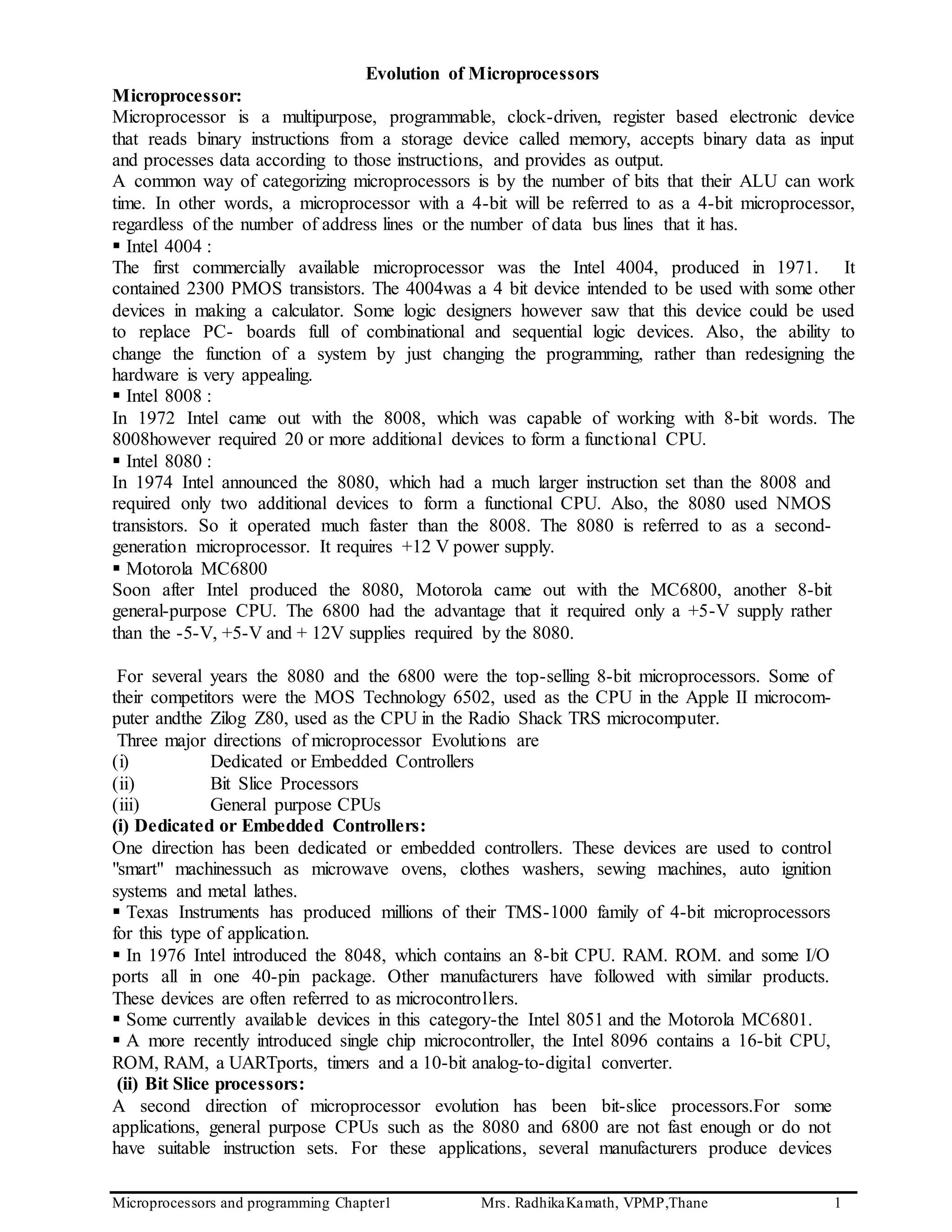 Evolution of Microprocessors

Microprocessor:

Microprocessor is a multipurpose, programmable, clock-driven, register based electronic device that reads binary instructions from a storage device called memory, accepts binary data as input and processes data according to those instructions, and provides as output.

A common way of categorizing microprocessors is by the number of bits that their ALU can work time. In other words, a microprocessor with a 4-bit will be referred to as a 4-bit microprocessor, regardless of the number of address lines or the number of data bus lines that it has.

▪ Intel 4004 :

The first commercially available microprocessor was the Intel 4004, produced in 1971. It contained 2300 PMOS transistors. The 4004was a 4 bit device intended to be used with some other devices in making a calculator. Some logic designers however saw that this device could be used to replace PC- boards full of combinational and sequential logic devices. Also, the ability to change the function of a system by just changing the programming, rather than redesigning the hardware is very appealing.

▪ Intel 8008 :

In 1972 Intel came out with the 8008, which was capable of working with 8-bit words. The 8008however required 20 or more additional devices to form a functional CPU.

▪ Intel 8080 :

In 1974 Intel announced the 8080, which had a much larger instruction set than the 8008 and required only two additional devices to form a functional CPU. Also, the 8080 used NMOS transistors. So it operated much faster than the 8008. The 8080 is referred to as a second-generation microprocessor. It requires +12 V power supply.

▪ Motorola MC6800

Soon after Intel produced the 8080, Motorola came out with the MC6800, another 8-bit general-purpose CPU. The 6800 had the advantage that it required only a +5-V supply rather than the -5-V, +5-V and + 12V supplies required by the 8080.

For several years the 8080 and the 6800 were the top-selling 8-bit microprocessors. Some of their competitors were the MOS Technology 6502, used as the CPU in the Apple II microcomputer andthe Zilog Z80, used as the CPU in the Radio Shack TRS microcomputer.

Three major directions of microprocessor Evolutions are

(i) Dedicated or Embedded Controllers
(ii) Bit Slice Processors
(iii) General purpose CPUs

(i) Dedicated or Embedded Controllers:

One direction has been dedicated or embedded controllers. These devices are used to control "smart" machinessuch as microwave ovens, clothes washers, sewing machines, auto ignition systems and metal lathes.

▪ Texas Instruments has produced millions of their TMS-1000 family of 4-bit microprocessors for this type of application.

▪ In 1976 Intel introduced the 8048, which contains an 8-bit CPU. RAM. ROM. and some I/O ports all in one 40-pin package. Other manufacturers have followed with similar products. These devices are often referred to as microcontrollers.

▪ Some currently available devices in this category-the Intel 8051 and the Motorola MC6801.

▪ A more recently introduced single chip microcontroller, the Intel 8096 contains a 16-bit CPU, ROM, RAM, a UARTports, timers and a 10-bit analog-to-digital converter.

(ii) Bit Slice processors:

A second direction of microprocessor evolution has been bit-slice processors.For some applications, general purpose CPUs such as the 8080 and 6800 are not fast enough or do not have suitable instruction sets. For these applications, several manufacturers produce devices

Microprocessors and programming Chapter1 Mrs. RadhikaKamath, VPMP,Thane 1